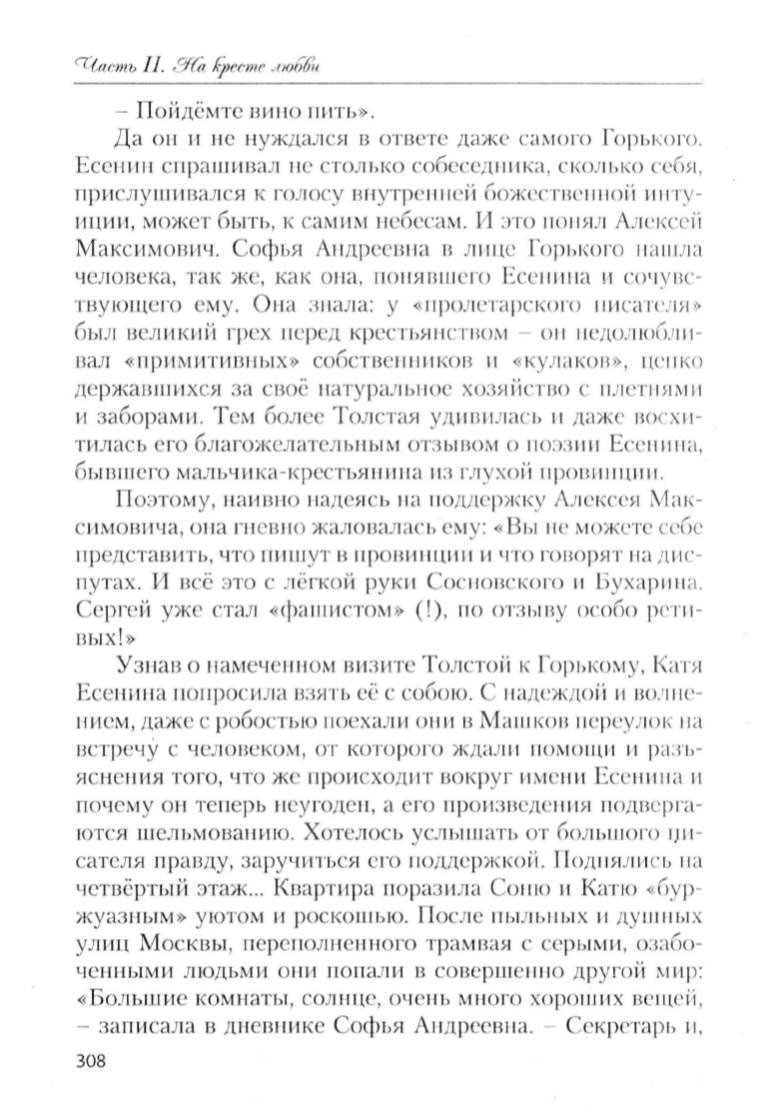 Часть II. На кресте любви

– Пойдёмте вино пить».

Да он и не нуждался в ответе даже самого Горького. Есенин спрашивал не столько собеседника, сколько себя, прислушивался к голосу внутренней божественной интуиции, может быть, к самим небесам. И это понял Алексей Максимович. Софья Андреевна в лице Горького нашла человека, так же, как она, понявшего Есенина и сочувствующего ему. Она знала: у «пролетарского писателя» был великий грех перед крестьянством – он недолюбливал «примитивных» собственников и «кулаков», цепко державшихся за своё натуральное хозяйство с плетнями и заборами. Тем более Толстая удивилась и даже восхитилась его благожелательным отзывом о поэзии Есенина, бывшего мальчика-крестьянина из глухой провинции.

Поэтому, наивно надеясь на поддержку Алексея Максимовича, она гневно жаловалась ему: «Вы не можете себе представить, что пишут в провинции и что говорят на диспутах. И всё это с лёгкой руки Сосновского и Бухарина. Сергей уже стал «фашистом» (!), по отзыву особо ретивых!»

Узнав о намеченном визите Толстой к Горькому, Катя Есенина попросила взять её с собою. С надеждой и волнением, даже с робостью поехали они в Машков переулок на встречу с человеком, от которого ждали помощи и разъяснения того, что же происходит вокруг имени Есенина и почему он теперь неугоден, а его произведения подвергаются шельмованию. Хотелось услышать от большого писателя правду, заручиться его поддержкой. Поднялись на четвёртый этаж... Квартира поразила Соню и Катю «буржуазным» уютом и роскошью. После пыльных и душных улиц Москвы, переполненного трамвая с серыми, озабоченными людьми они попали в совершенно другой мир: «Большие комнаты, солнце, очень много хороших вещей, – записала в дневнике Софья Андреевна. – Секретарь и,

308